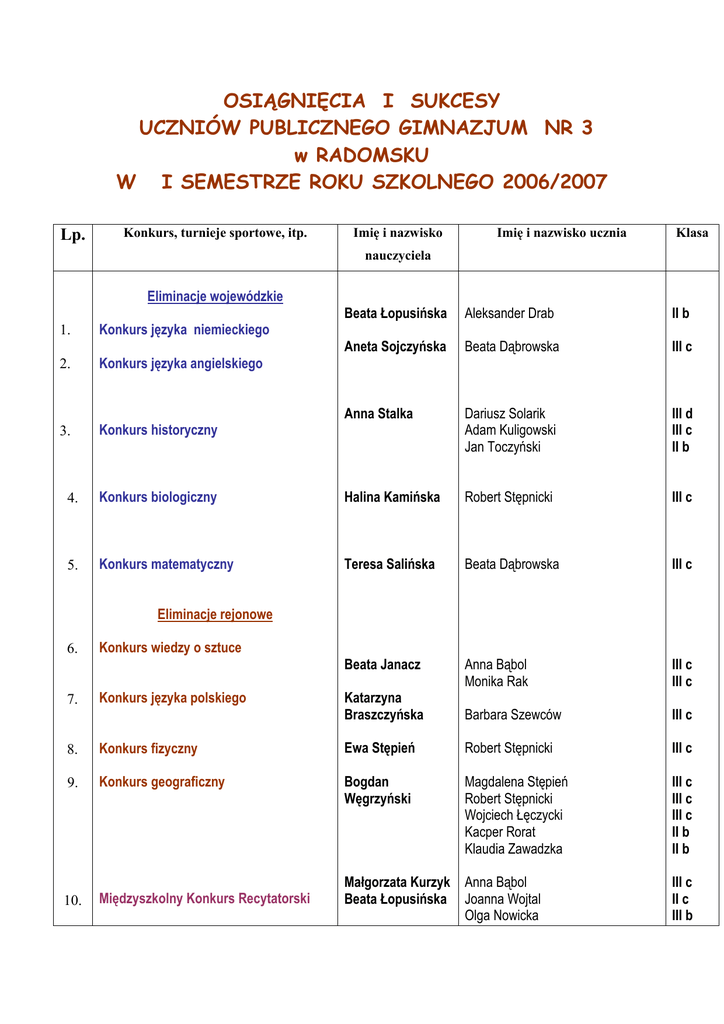 OSIĄGNIĘCIA I SUKCESY
UCZNIÓW PUBLICZNEGO GIMNAZJUM NR 3
w RADOMSKU
W I SEMESTRZE ROKU SZKOLNEGO 2006/2007

| Lp. | Konkurs, turnieje sportowe, itp. | Imię i nazwisko nauczyciela | Imię i nazwisko ucznia | Klasa |
|---|---|---|---|---|
| | Eliminacje wojewódzkie | | | |
| 1. | Konkurs języka niemieckiego | Beata Łopusińska | Aleksander Drab | II b |
| 2. | Konkurs języka angielskiego | Aneta Sojczyńska | Beata Dąbrowska | III c |
| 3. | Konkurs historyczny | Anna Stalka | Dariusz Solarik<br>Adam Kuligowski<br>Jan Toczyński | III d<br>III c<br>II b |
| 4. | Konkurs biologiczny | Halina Kamińska | Robert Stępnicki | III c |
| 5. | Konkurs matematyczny | Teresa Salińska | Beata Dąbrowska | III c |
| | Eliminacje rejonowe | | | |
| 6. | Konkurs wiedzy o sztuce | Beata Janacz | Anna Bąbol<br>Monika Rak | III c<br>III c |
| 7. | Konkurs języka polskiego | Katarzyna Braszczyńska | Barbara Szewców | III c |
| 8. | Konkurs fizyczny | Ewa Stępień | Robert Stępnicki | III c |
| 9. | Konkurs geograficzny | Bogdan Węgrzyński | Magdalena Stępień<br>Robert Stępnicki<br>Wojciech Łęczycki<br>Kacper Rorat<br>Klaudia Zawadzka | III c<br>III c<br>III c<br>II b<br>II b |
| 10. | Międzyszkolny Konkurs Recytatorski | Małgorzata Kurzyk<br>Beata Łopusińska | Anna Bąbol<br>Joanna Wojtal<br>Olga Nowicka | III c<br>II c<br>III b |